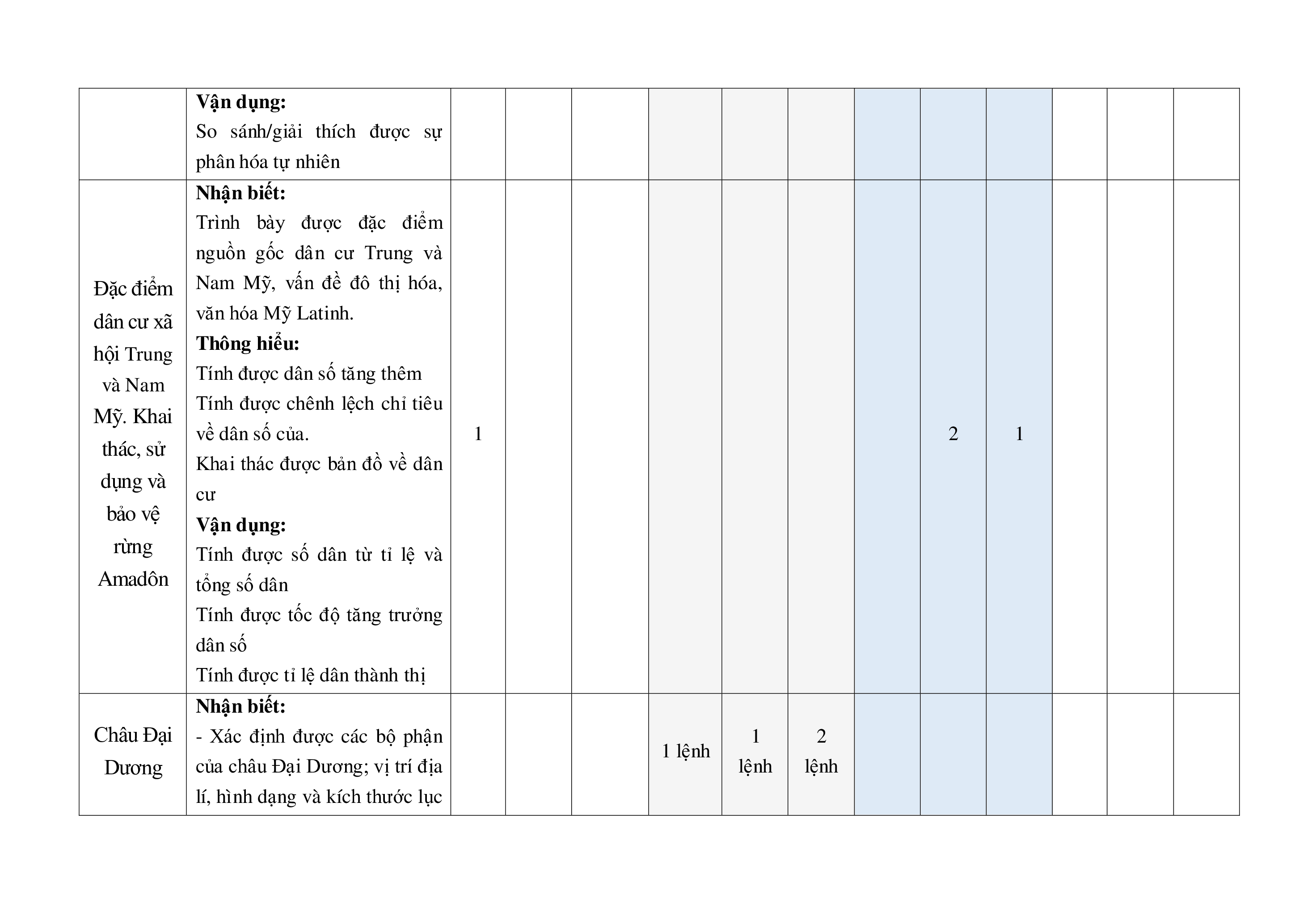 | | | | | | | | | | | | | | |
|---|---|---|---|---|---|---|---|---|---|---|---|---|---|
| | **Vận dụng:** So sánh/giải thích được sự phân hóa tự nhiên | | | | | | | | | | | | |
| Đặc điểm dân cư xã hội Trung và Nam Mỹ. Khai thác, sử dụng và bảo vệ rừng Amadôn | **Nhận biết:** Trình bày được đặc điểm nguồn gốc dân cư Trung và Nam Mỹ, vấn đề đô thị hóa, văn hóa Mỹ Latinh. **Thông hiểu:** Tính được dân số tăng thêm Tính được chênh lệch chỉ tiêu về dân số của. Khai thác được bản đồ về dân cư **Vận dụng:** Tính được số dân từ tỉ lệ và tổng số dân Tính được tốc độ tăng trưởng dân số Tính được tỉ lệ dân thành thị | 1 | | | | | | | 2 | 1 | | | |
| Châu Đại Dương | **Nhận biết:** - Xác định được các bộ phận của châu Đại Dương; vị trí địa lí, hình dạng và kích thước lục | | | | 1 lệnh | 1 lệnh | 2 lệnh | | | | | | |